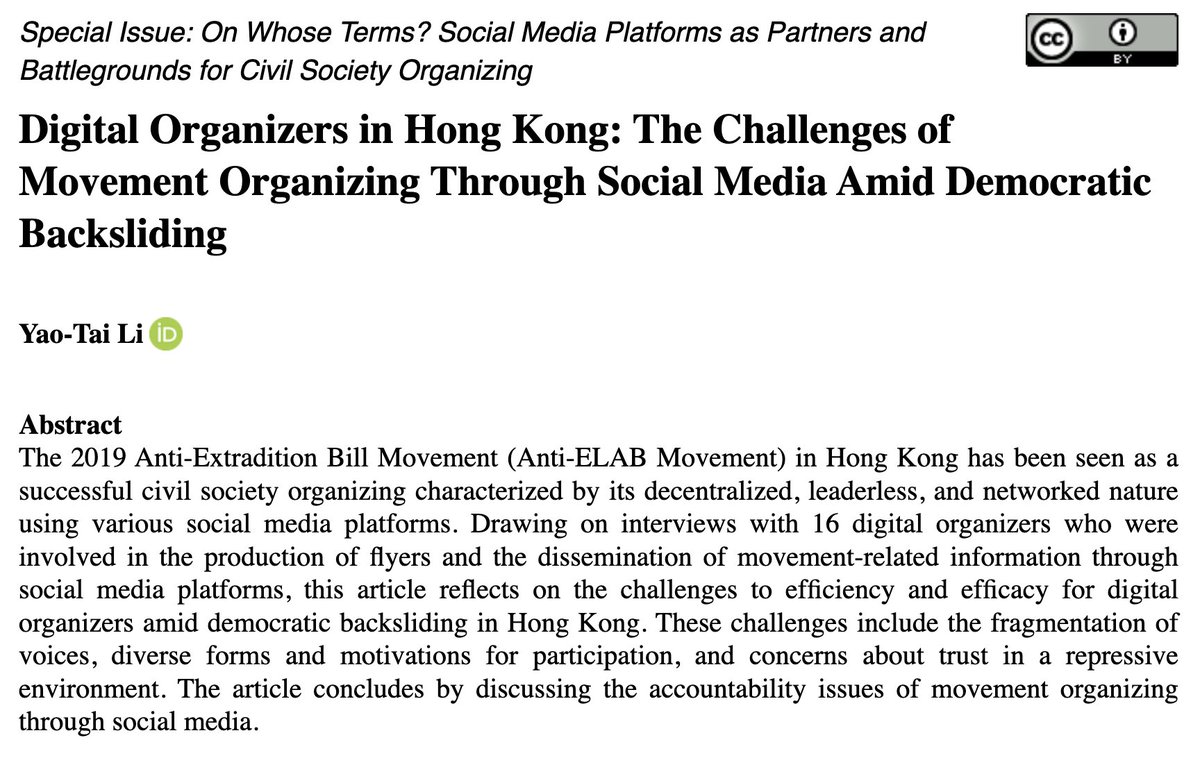 Special Issue: On Whose Terms? Social Media Platforms as Partners and Battlegrounds for Civil Society Organizing

cc BY

Digital Organizers in Hong Kong: The Challenges of Movement Organizing Through Social Media Amid Democratic Backsliding

Yao-Tai Li iD

Abstract
The 2019 Anti-Extradition Bill Movement (Anti-ELAB Movement) in Hong Kong has been seen as a successful civil society organizing characterized by its decentralized, leaderless, and networked nature using various social media platforms. Drawing on interviews with 16 digital organizers who were involved in the production of flyers and the dissemination of movement-related information through social media platforms, this article reflects on the challenges to efficiency and efficacy for digital organizers amid democratic backsliding in Hong Kong. These challenges include the fragmentation of voices, diverse forms and motivations for participation, and concerns about trust in a repressive environment. The article concludes by discussing the accountability issues of movement organizing through social media.